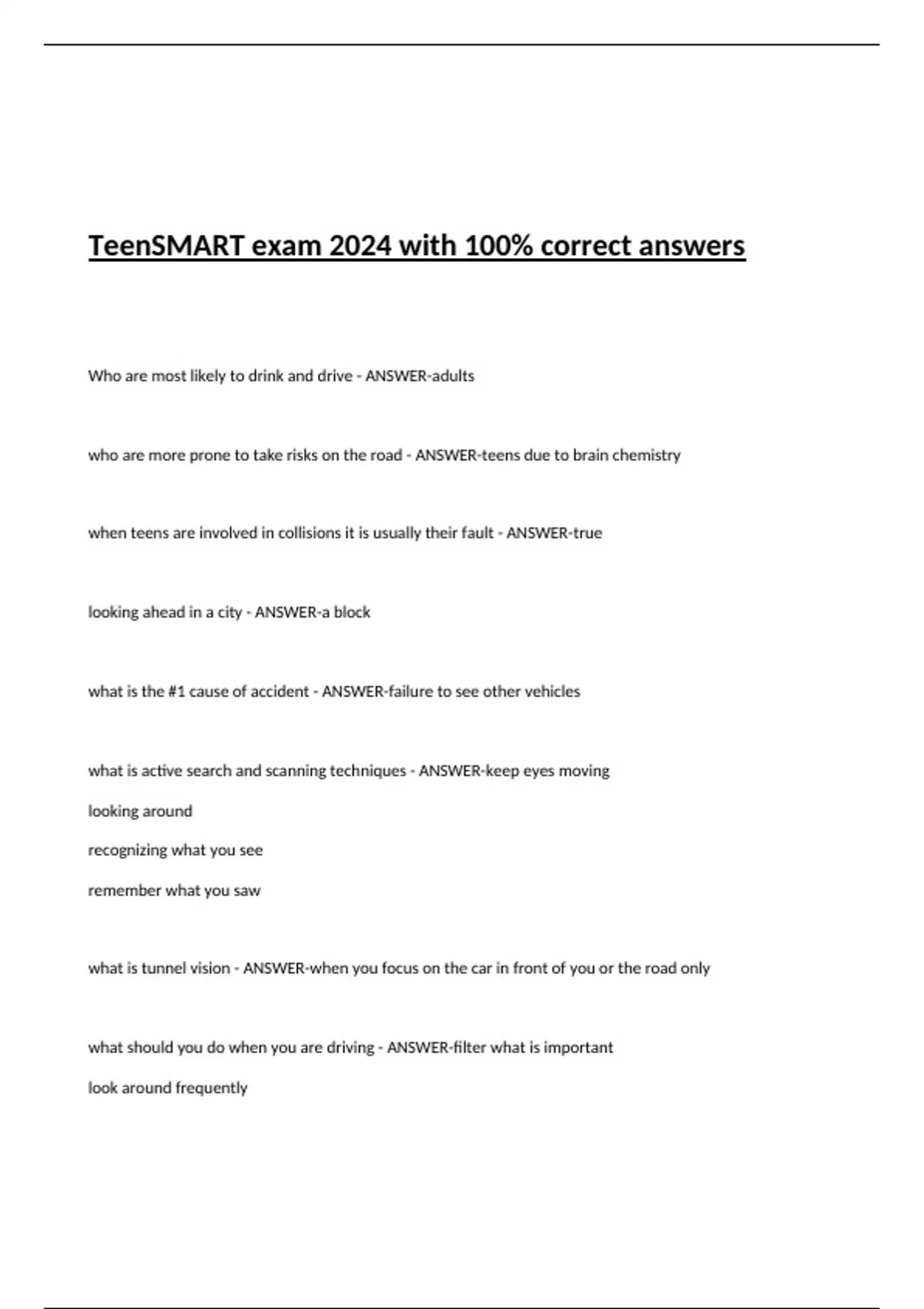 TeenSMART exam 2024 with 100% correct answers

Who are most likely to drink and drive - ANSWER-adults

who are more prone to take risks on the road - ANSWER-teens due to brain chemistry

when teens are involved in collisions it is usually their fault - ANSWER-true

looking ahead in a city - ANSWER-a block

what is the #1 cause of accident - ANSWER-failure to see other vehicles

what is active search and scanning techniques - ANSWER-keep eyes moving

looking around

recognizing what you see

remember what you saw

what is tunnel vision - ANSWER-when you focus on the car in front of you or the road only

what should you do when you are driving - ANSWER-filter what is important

look around frequently